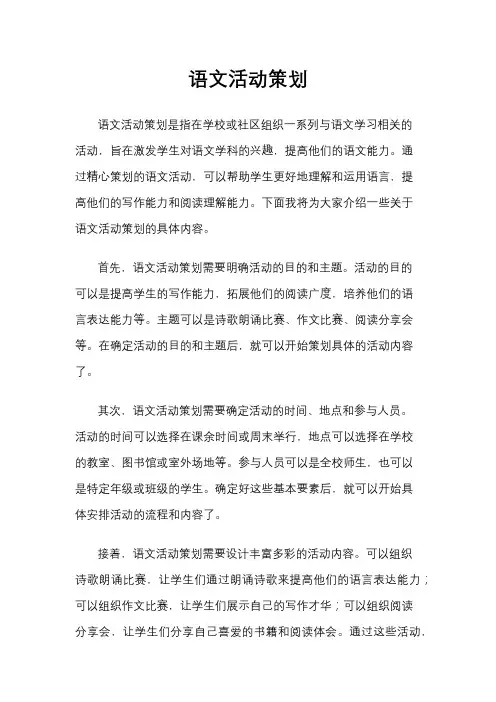 语文活动策划

语文活动策划是指在学校或社区组织一系列与语文学习相关的活动，旨在激发学生对语文学科的兴趣，提高他们的语文能力。通过精心策划的语文活动，可以帮助学生更好地理解和运用语言，提高他们的写作能力和阅读理解能力。下面我将为大家介绍一些关于语文活动策划的具体内容。

首先，语文活动策划需要明确活动的目的和主题。活动的目的可以是提高学生的写作能力，拓展他们的阅读广度，培养他们的语言表达能力等。主题可以是诗歌朗诵比赛、作文比赛、阅读分享会等。在确定活动的目的和主题后，就可以开始策划具体的活动内容了。

其次，语文活动策划需要确定活动的时间、地点和参与人员。活动的时间可以选择在课余时间或周末举行，地点可以选择在学校的教室、图书馆或室外场地等。参与人员可以是全校师生，也可以是特定年级或班级的学生。确定好这些基本要素后，就可以开始具体安排活动的流程和内容了。

接着，语文活动策划需要设计丰富多彩的活动内容。可以组织诗歌朗诵比赛，让学生们通过朗诵诗歌来提高他们的语言表达能力；可以组织作文比赛，让学生们展示自己的写作才华；可以组织阅读分享会，让学生们分享自己喜爱的书籍和阅读体会。通过这些活动，